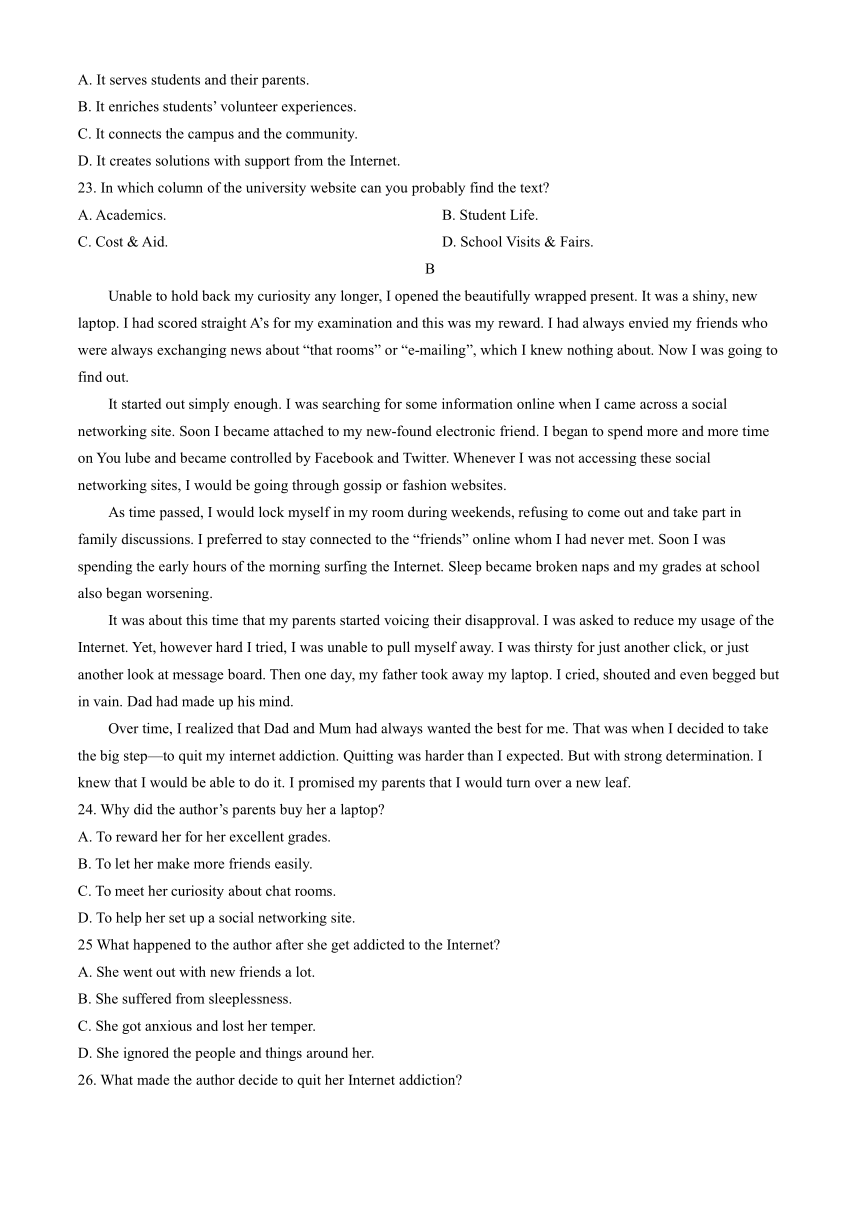 A. It serves students and their parents.
B. It enriches students' volunteer experiences.
C. It connects the campus and the community.
D. It creates solutions with support from the Internet.
23. In which column of the university website can you probably find the text?
A. Academics.
B. Student Life.
C. Cost & Aid.
D. School Visits & Fairs.

B

Unable to hold back my curiosity any longer, I opened the beautifully wrapped present. It was a shiny, new laptop. I had scored straight A's for my examination and this was my reward. I had always envied my friends who were always exchanging news about "that rooms" or "e-mailing", which I knew nothing about. Now I was going to find out.

It started out simply enough. I was searching for some information online when I came across a social networking site. Soon I became attached to my new-found electronic friend. I began to spend more and more time on You lube and became controlled by Facebook and Twitter. Whenever I was not accessing these social networking sites, I would be going through gossip or fashion websites.

As time passed, I would lock myself in my room during weekends, refusing to come out and take part in family discussions. I preferred to stay connected to the "friends" online whom I had never met. Soon I was spending the early hours of the morning surfing the Internet. Sleep became broken naps and my grades at school also began worsening.

It was about this time that my parents started voicing their disapproval. I was asked to reduce my usage of the Internet. Yet, however hard I tried, I was unable to pull myself away. I was thirsty for just another click, or just another look at message board. Then one day, my father took away my laptop. I cried, shouted and even begged but in vain. Dad had made up his mind.

Over time, I realized that Dad and Mum had always wanted the best for me. That was when I decided to take the big step—to quit my internet addiction. Quitting was harder than I expected. But with strong determination. I knew that I would be able to do it. I promised my parents that I would turn over a new leaf.
24. Why did the author's parents buy her a laptop?
A. To reward her for her excellent grades.
B. To let her make more friends easily.
C. To meet her curiosity about chat rooms.
D. To help her set up a social networking site.
25 What happened to the author after she get addicted to the Internet?
A. She went out with new friends a lot.
B. She suffered from sleeplessness.
C. She got anxious and lost her temper.
D. She ignored the people and things around her.
26. What made the author decide to quit her Internet addiction?